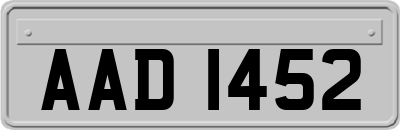 AAD 1452